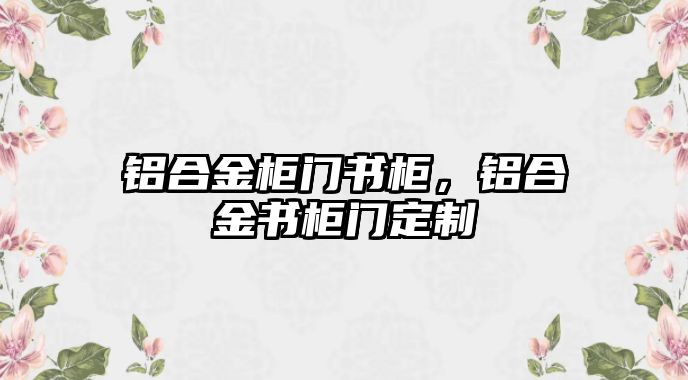 铝合金柜门书柜，铝合金书柜门定制